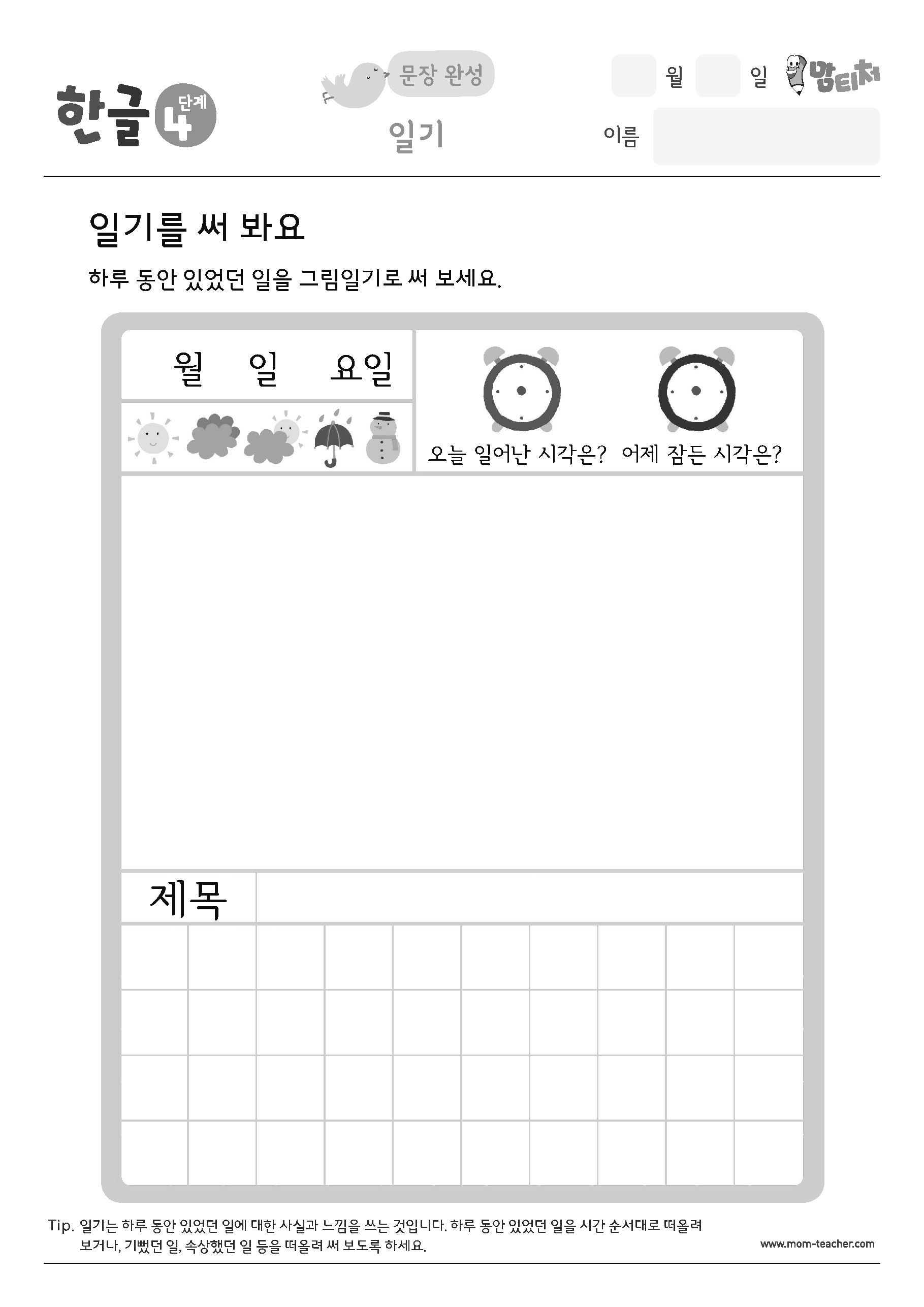 한글 4 단계

문장 완성

일기

월 일

맘티처

이름

일기를 써 봐요

하루 동안 있었던 일을 그림일기로 써 보세요.

월 일 요일

오늘 일어난 시각은? 어제 잠든 시각은?

제목

Tip. 일기는 하루 동안 있었던 일에 대한 사실과 느낌을 쓰는 것입니다. 하루 동안 있었던 일을 시간 순서대로 떠올려 보거나, 기뻤던 일, 속상했던 일 등을 떠올려 써 보도록 하세요.

www.mom-teacher.com